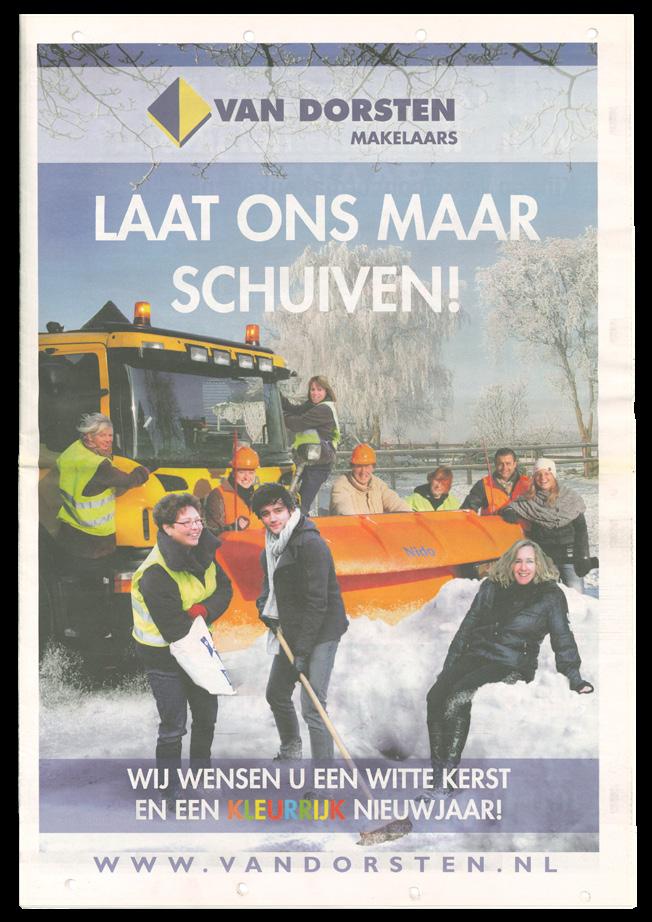 VAN DORSTEN
MAKELAARS

LAAT ONS MAAR SCHUIVEN!

WIJ WENSEN U EEN WITTE KERST
EN EEN KLEURRIJK NIEUWJAAR!

WWW.VANDORSTEN.NL